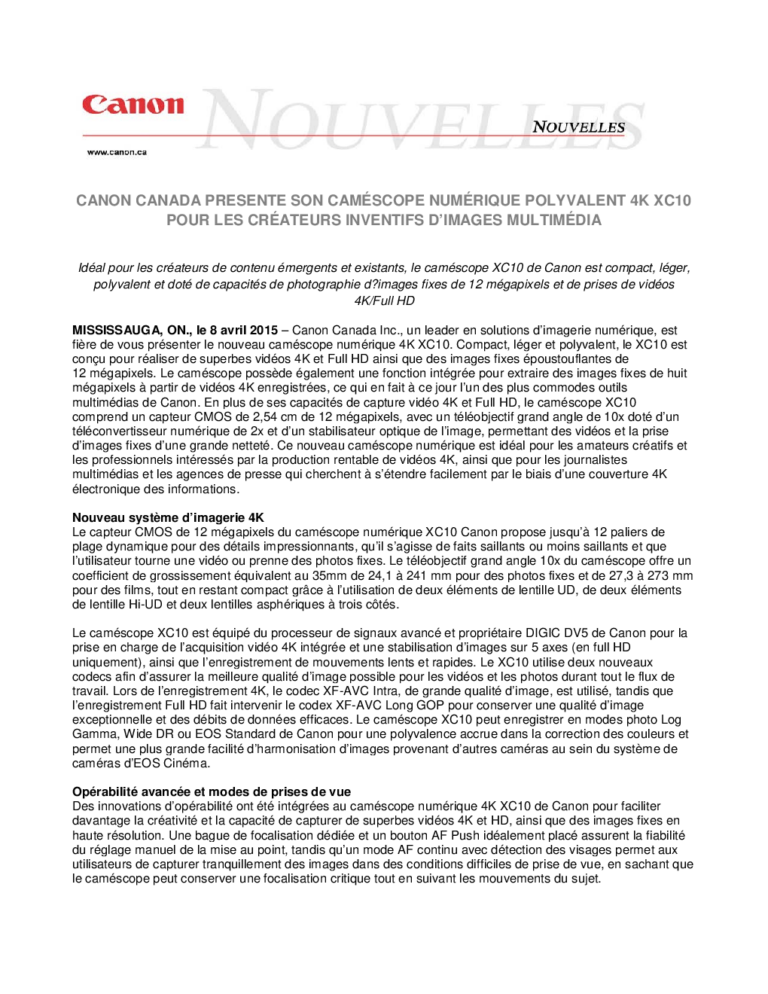 Canon

NOUVELLES

NOUVELLES

www.canon.ca

CANON CANADA PRESENTE SON CAMÉSCOPE NUMÉRIQUE POLYVALENT 4K XC10 POUR LES CRÉATEURS INVENTIFS D'IMAGES MULTIMÉDIA

Idéal pour les créateurs de contenu émergents et existants, le caméscope XC10 de Canon est compact, léger, polyvalent et doté de capacités de photographie d?images fixes de 12 mégapixels et de prises de vidéos 4K/Full HD

MISSISSAUGA, ON., le 8 avril 2015 – Canon Canada Inc., un leader en solutions d'imagerie numérique, est fière de vous présenter le nouveau caméscope numérique 4K XC10. Compact, léger et polyvalent, le XC10 est conçu pour réaliser de superbes vidéos 4K et Full HD ainsi que des images fixes époustouflantes de 12 mégapixels. Le caméscope possède également une fonction intégrée pour extraire des images fixes de huit mégapixels à partir de vidéos 4K enregistrées, ce qui en fait à ce jour l'un des plus commodes outils multimédias de Canon. En plus de ses capacités de capture vidéo 4K et Full HD, le caméscope XC10 comprend un capteur CMOS de 2,54 cm de 12 mégapixels, avec un téléobjectif grand angle de 10x doté d'un téléconvertisseur numérique de 2x et d'un stabilisateur optique de l'image, permettant des vidéos et la prise d'images fixes d'une grande netteté. Ce nouveau caméscope numérique est idéal pour les amateurs créatifs et les professionnels intéressés par la production rentable de vidéos 4K, ainsi que pour les journalistes multimédias et les agences de presse qui cherchent à s'étendre facilement par le biais d'une couverture 4K électronique des informations.

Nouveau système d'imagerie 4K
Le capteur CMOS de 12 mégapixels du caméscope numérique XC10 Canon propose jusqu'à 12 paliers de plage dynamique pour des détails impressionnants, qu'il s'agisse de faits saillants ou moins saillants et que l'utilisateur tourne une vidéo ou prenne des photos fixes. Le téléobjectif grand angle 10x du caméscope offre un coefficient de grossissement équivalent au 35mm de 24,1 à 241 mm pour des photos fixes et de 27,3 à 273 mm pour des films, tout en restant compact grâce à l'utilisation de deux éléments de lentille UD, de deux éléments de lentille Hi-UD et deux lentilles asphériques à trois côtés.

Le caméscope XC10 est équipé du processeur de signaux avancé et propriétaire DIGIC DV5 de Canon pour la prise en charge de l'acquisition vidéo 4K intégrée et une stabilisation d'images sur 5 axes (en full HD uniquement), ainsi que l'enregistrement de mouvements lents et rapides. Le XC10 utilise deux nouveaux codecs afin d'assurer la meilleure qualité d'image possible pour les vidéos et les photos durant tout le flux de travail. Lors de l'enregistrement 4K, le codec XF-AVC Intra, de grande qualité d'image, est utilisé, tandis que l'enregistrement Full HD fait intervenir le codex XF-AVC Long GOP pour conserver une qualité d'image exceptionnelle et des débits de données efficaces. Le caméscope XC10 peut enregistrer en modes photo Log Gamma, Wide DR ou EOS Standard de Canon pour une polyvalence accrue dans la correction des couleurs et permet une plus grande facilité d'harmonisation d'images provenant d'autres caméras au sein du système de caméras d'EOS Cinéma.

Opérabilité avancée et modes de prises de vue
Des innovations d'opérabilité ont été intégrées au caméscope numérique 4K XC10 de Canon pour faciliter davantage la créativité et la capacité de capturer de superbes vidéos 4K et HD, ainsi que des images fixes en haute résolution. Une bague de focalisation dédiée et un bouton AF Push idéalement placé assurent la fiabilité du réglage manuel de la mise au point, tandis qu'un mode AF continu avec détection des visages permet aux utilisateurs de capturer tranquillement des images dans des conditions difficiles de prise de vue, en sachant que le caméscope peut conserver une focalisation critique tout en suivant les mouvements du sujet.